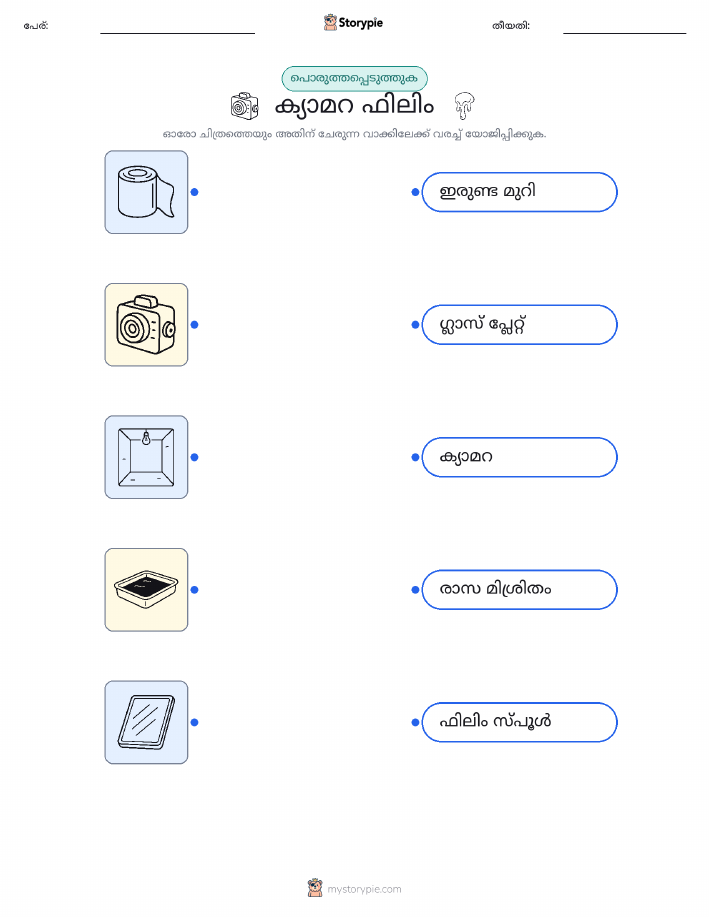 പേര്: ____ Storypie തീയതി: ____

പൊരുത്തപ്പെടുത്തുക

ക്യാമറ ഫിലിം

ഓരോ ചിത്രത്തെയും അതിന് ചേരുന്ന വാക്കിലേക്ക് വരച്ച് യോജിപ്പിക്കുക.

ഇരുണ്ട മുറി

ഗ്ലാസ് പ്ലേറ്റ്

ക്യാമറ

രാസ മിശ്രിതം

ഫിലിം സ്പൂൾ

mystorypie.com